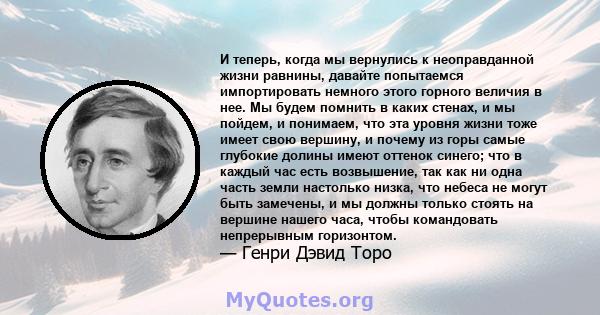 И теперь, когда мы вернулись к неоправданной жизни равнины, давайте попытаемся импортировать немного этого горного величия в нее. Мы будем помнить в каких стенах, и мы пойдем, и понимаем, что эта уровня жизни тоже имеет свою вершину, и почему из горы самые глубокие долины имеют оттенок синего; что в каждый час есть возвышение, так как ни одна часть земли настолько низка, что небеса не могут быть замечены, и мы должны только стоять на вершине нашего часа, чтобы командовать непрерывным горизонтом.
— Генри Дэвид Торо

MyQuotes.org